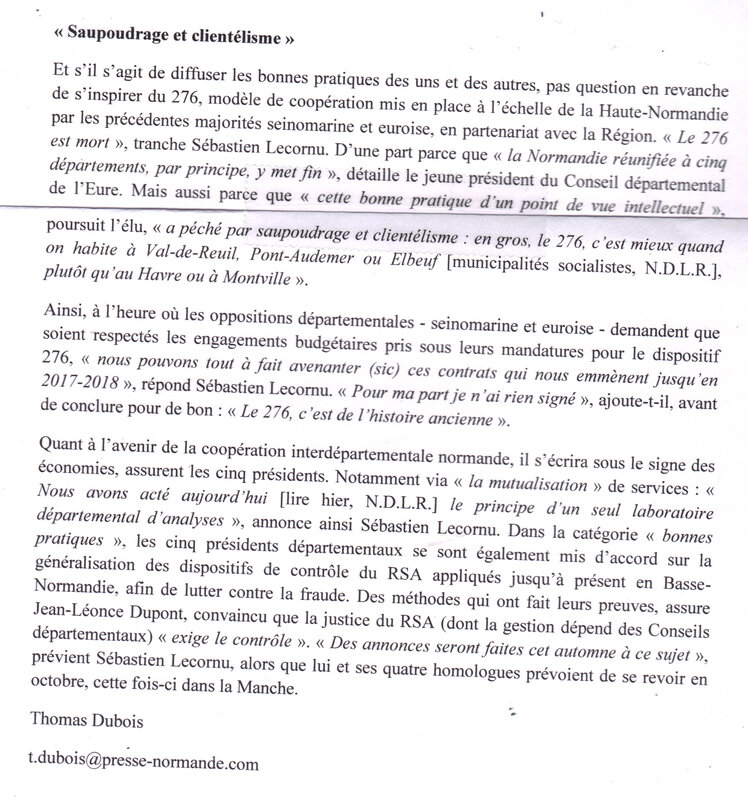 « Saupoudrage et clientélisme »

Et s'il s'agit de diffuser les bonnes pratiques des uns et des autres, pas question en revanche de s'inspirer du 276, modèle de coopération mis en place à l'échelle de la Haute-Normandie par les précédentes majorités seinomarine et euroise, en partenariat avec la Région. « Le 276 est mort », tranche Sébastien Lecornu. D'une part parce que « la Normandie réunifiée à cinq départements, par principe, y met fin », détaille le jeune président du Conseil départemental de l'Eure. Mais aussi parce que « cette bonne pratique d'un point de vue intellectuel », poursuit l'élu, « a péché par saupoudrage et clientélisme : en gros, le 276, c'est mieux quand on habite à Val-de-Reuil, Pont-Audemer ou Elbeuf [municipalités socialistes, N.D.L.R.], plutôt qu'au Havre ou à Montville ».

Ainsi, à l'heure où les oppositions départementales - seinomarine et euroise - demandent que soient respectés les engagements budgétaires pris sous leurs mandatures pour le dispositif 276, « nous pouvons tout à fait avenanter (sic) ces contrats qui nous emmènent jusqu'en 2017-2018 », répond Sébastien Lecornu. « Pour ma part je n'ai rien signé », ajoute-t-il, avant de conclure pour de bon : « Le 276, c'est de l'histoire ancienne ».

Quant à l'avenir de la coopération interdépartementale normande, il s'écrira sous le signe des économies, assurent les cinq présidents. Notamment via « la mutualisation » de services : « Nous avons acté aujourd'hui [lire hier, N.D.L.R.] le principe d'un seul laboratoire départemental d'analyses », annonce ainsi Sébastien Lecornu. Dans la catégorie « bonnes pratiques », les cinq présidents départementaux se sont également mis d'accord sur la généralisation des dispositifs de contrôle du RSA appliqués jusqu'à présent en Basse-Normandie, afin de lutter contre la fraude. Des méthodes qui ont fait leurs preuves, assure Jean-Léonce Dupont, convaincu que la justice du RSA (dont la gestion dépend des Conseils départementaux) « exige le contrôle ». « Des annonces seront faites cet automne à ce sujet », prévient Sébastien Lecornu, alors que lui et ses quatre homologues prévoient de se revoir en octobre, cette fois-ci dans la Manche.

Thomas Dubois

t.dubois@presse-normande.com